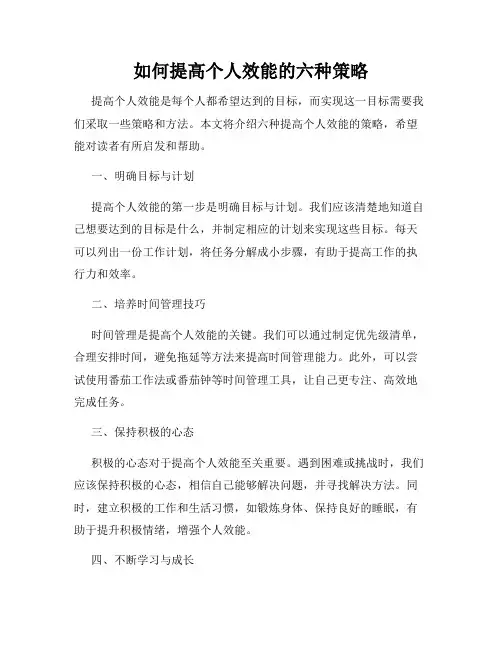 如何提高个人效能的六种策略

提高个人效能是每个人都希望达到的目标，而实现这一目标需要我们采取一些策略和方法。本文将介绍六种提高个人效能的策略，希望能对读者有所启发和帮助。

一、明确目标与计划

提高个人效能的第一步是明确目标与计划。我们应该清楚地知道自己想要达到的目标是什么，并制定相应的计划来实现这些目标。每天可以列出一份工作计划，将任务分解成小步骤，有助于提高工作的执行力和效率。

二、培养时间管理技巧

时间管理是提高个人效能的关键。我们可以通过制定优先级清单，合理安排时间，避免拖延等方法来提高时间管理能力。此外，可以尝试使用番茄工作法或番茄钟等时间管理工具，让自己更专注、高效地完成任务。

三、保持积极的心态

积极的心态对于提高个人效能至关重要。遇到困难或挑战时，我们应该保持积极的心态，相信自己能够解决问题，并寻找解决方法。同时，建立积极的工作和生活习惯，如锻炼身体、保持良好的睡眠，有助于提升积极情绪，增强个人效能。

四、不断学习与成长